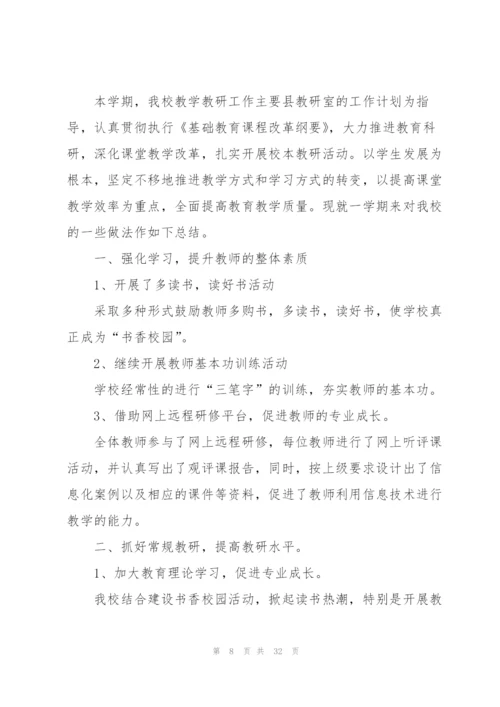 本学期，我校教学教研工作主要县教研室的工作计划为指导，认真贯彻执行《基础教育课程改革纲要》，大力推进教育科研，深化课堂教学改革，扎实开展校本教研活动。以学生发展为根本，坚定不移地推进教学方式和学习方式的转变，以提高课堂教学效率为重点，全面提高教育教学质量。现就一学期来对我校的一些做法作如下总结。

一、强化学习，提升教师的整体素质

1、开展了多读书，读好书活动

采取多种形式鼓励教师多购书，多读书，读好书，使学校真正成为“书香校园”。

2、继续开展教师基本功训练活动

学校经常性的进行“三笔字”的训练，夯实教师的基本功。

3、借助网上远程研修平台，促进教师的专业成长。

全体教师参与了网上远程研修，每位教师进行了网上听评课活动，并认真写出了观评课报告，同时，按上级要求设计出了信息化案例以及相应的课件等资料，促进了教师利用信息技术进行教学的能力。

二、抓好常规教研，提高教研水平。

1、加大教育理论学习，促进专业成长。

我校结合建设书香校园活动，掀起读书热潮，特别是开展教

第 8 页 共 32 页